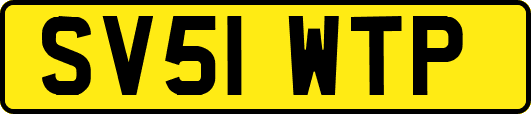 SV51 WTP